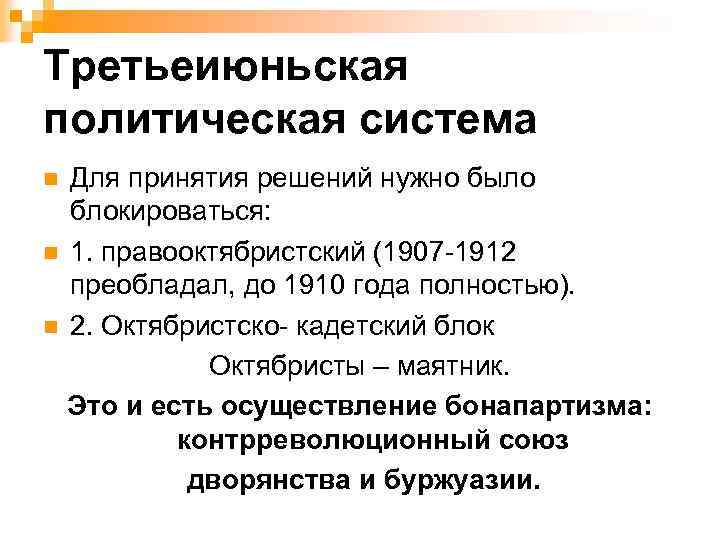 Третьеиюньская политическая система

• Для принятия решений нужно было блокироваться:

• 1. правооктябристский (1907-1912 преобладал, до 1910 года полностью).

• 2. Октябристско- кадетский блок

Октябристы – маятник.

Это и есть осуществление бонапартизма: контрреволюционный союз дворянства и буржуазии.